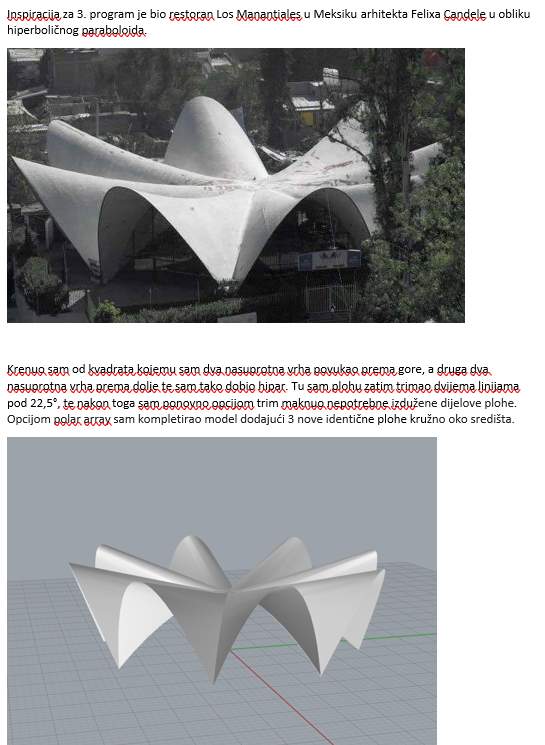 Inspiracija za 3. program je bio restoran Los Manantiales u Meksiku arhitekta Felixa Candele u obliku hiperboličnog paraboloida.

Krenuo sam od kvadrata kojemu sam dva nasuprotna vrha povukao prema gore, a druga dva nasuprotna vrha prema dolje te sam tako dobio hipar. Tu sam plohu zatim trimao dvijema linijama pod 22,5°, te nakon toga sam ponovno opcijom trim maknuo nepotrebne izdužene dijelove plohe. Opcijom polar array sam kompletirao model dodajući 3 nove identične plohe kružno oko središta.